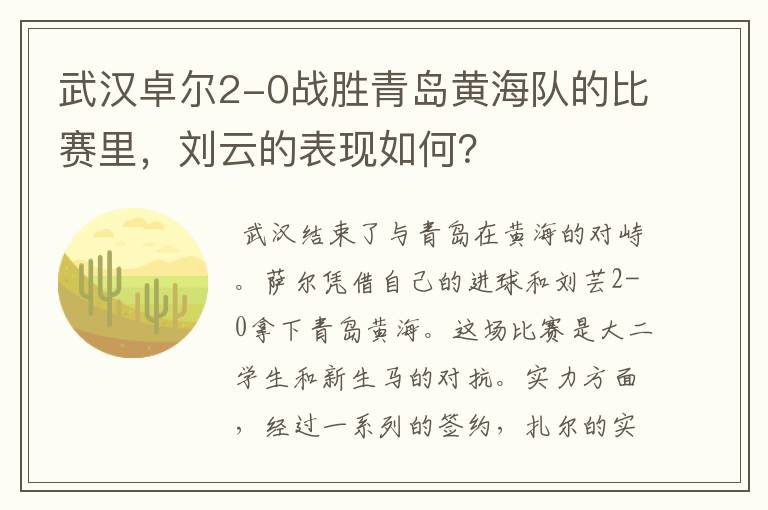 武汉卓尔2-0战胜青岛黄海队的比赛里，刘云的表现如何？

武汉结束了与青岛在黄海的对峙。萨尔凭借自己的进球和刘芸2-0拿下青岛黄海。这场比赛是大二学生和新生马的对抗。实力方面，经过一系列的签约，扎尔的实